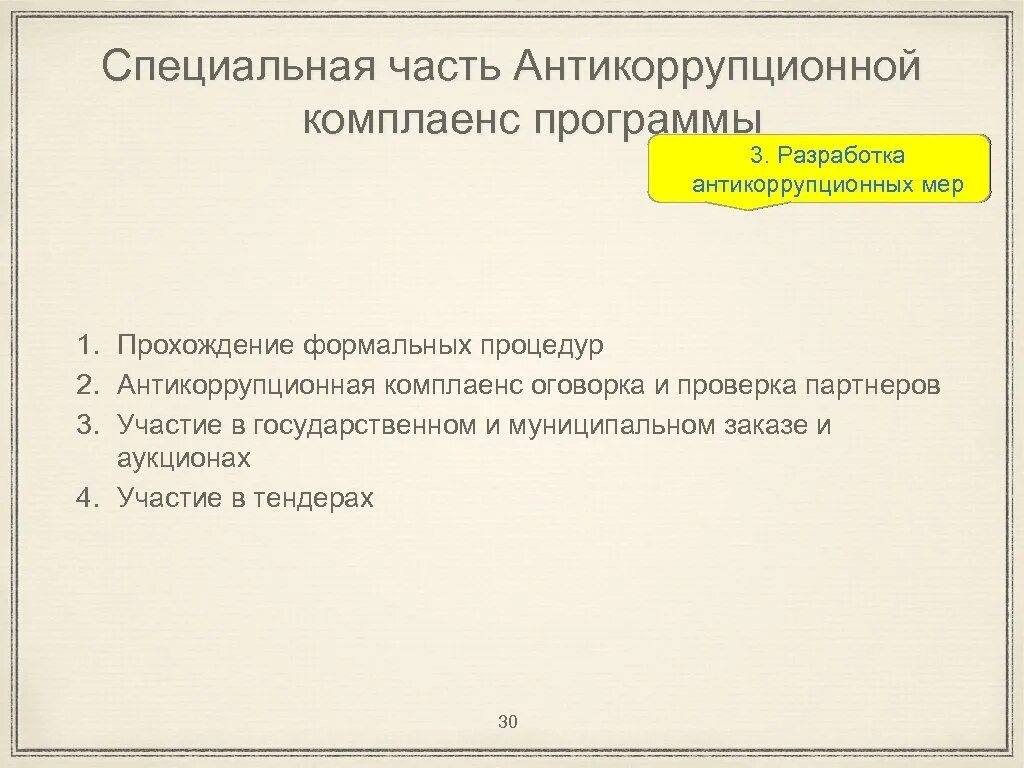 Специальная часть Антикоррупционной комплаенс программы

3. Разработка антикоррупционных мер

1. Прохождение формальных процедур
2. Антикоррупционная комплаенс оговорка и проверка партнеров
3. Участие в государственном и муниципальном заказе и аукционах
4. Участие в тендерах

30